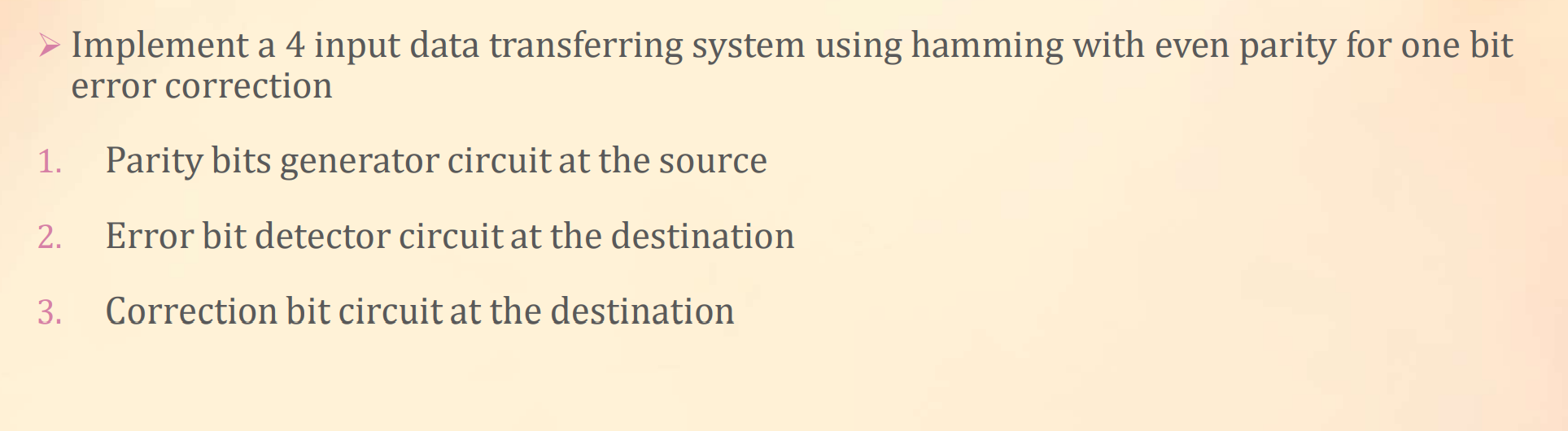 ➢ Implement a 4 input data transferring system using hamming with even parity for one bit error correction

1. Parity bits generator circuit at the source

2. Error bit detector circuit at the destination

3. Correction bit circuit at the destination